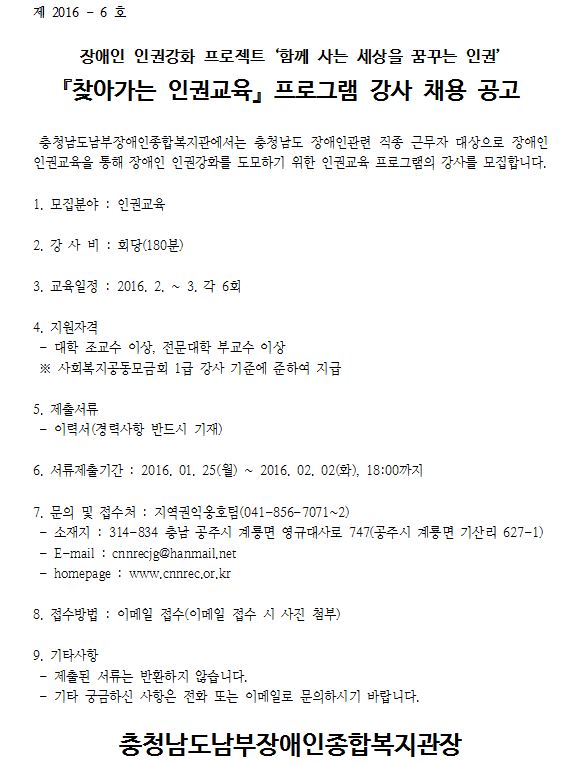 제 2016 - 6 호

장애인 인권강화 프로젝트 '함께 사는 세상을 꿈꾸는 인권'

『찾아가는 인권교육』 프로그램 강사 채용 공고

충청남도남부장애인종합복지관에서는 충청남도 장애인관련 직종 근무자 대상으로 장애인 인권교육을 통해 장애인 인권강화를 도모하기 위한 인권교육 프로그램의 강사를 모집합니다.

1. 모집분야 : 인권교육

2. 강 사 비 : 회당(180분)

3. 교육일정 : 2016. 2. ~ 3. 각 6회

4. 지원자격
- 대학 조교수 이상, 전문대학 부교수 이상
※ 사회복지공동모금회 1급 강사 기준에 준하여 지급

5. 제출서류
- 이력서(경력사항 반드시 기재)

6. 서류제출기간 : 2016. 01. 25(월) ~ 2016. 02. 02(화), 18:00까지

7. 문의 및 접수처 : 지역권익옹호팀(041-856-7071~2)
- 소재지 : 314-834 충남 공주시 계룡면 영규대사로 747(공주시 계룡면 기산리 627-1)
- E-mail : cnnrecjg@hanmail.net
- homepage : www.cnnrec.or.kr

8. 접수방법 : 이메일 접수(이메일 접수 시 사진 첨부)

9. 기타사항
- 제출된 서류는 반환하지 않습니다.
- 기타 궁금하신 사항은 전화 또는 이메일로 문의하시기 바랍니다.

충청남도남부장애인종합복지관장